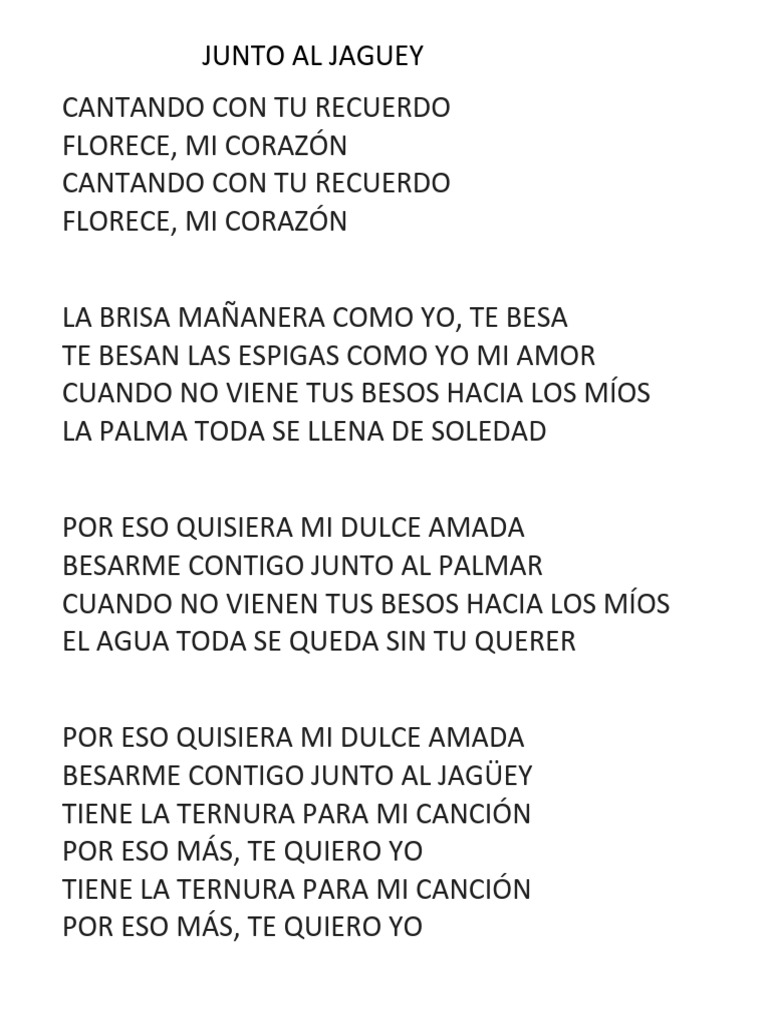 JUNTO AL JAGUEY

CANTANDO CON TU RECUERDO
FLORECE, MI CORAZÓN
CANTANDO CON TU RECUERDO
FLORECE, MI CORAZÓN

LA BRISA MAÑANERA COMO YO, TE BESA
TE BESAN LAS ESPIGAS COMO YO MI AMOR
CUANDO NO VIENE TUS BESOS HACIA LOS MÍOS
LA PALMA TODA SE LLENA DE SOLEDAD

POR ESO QUISIERA MI DULCE AMADA
BESARME CONTIGO JUNTO AL PALMAR
CUANDO NO VIENEN TUS BESOS HACIA LOS MÍOS
EL AGUA TODA SE QUEDA SIN TU QUERER

POR ESO QUISIERA MI DULCE AMADA
BESARME CONTIGO JUNTO AL JAGÜEY
TIENE LA TERNURA PARA MI CANCIÓN
POR ESO MÁS, TE QUIERO YO
TIENE LA TERNURA PARA MI CANCIÓN
POR ESO MÁS, TE QUIERO YO